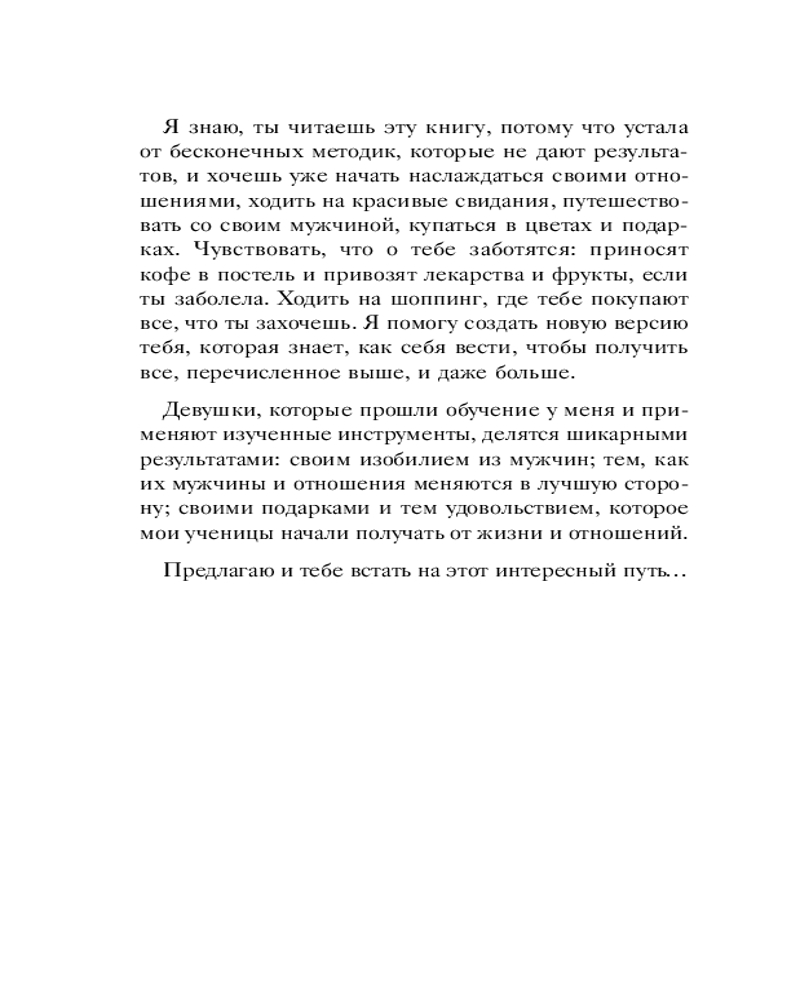 Я знаю, ты читаешь эту книгу, потому что устала от бесконечных методик, которые не дают результатов, и хочешь уже начать наслаждаться своими отношениями, ходить на красивые свидания, путешествовать со своим мужчиной, купаться в цветах и подарках. Чувствовать, что о тебе заботятся: приносят кофе в постель и привозят лекарства и фрукты, если ты заболела. Ходить на шоппинг, где тебе покупают все, что ты захочешь. Я помогу создать новую версию тебя, которая знает, как себя вести, чтобы получить все, перечисленное выше, и даже больше.

Девушки, которые прошли обучение у меня и применяют изученные инструменты, делятся шикарными результатами: своим изобилием из мужчин; тем, как их мужчины и отношения меняются в лучшую сторону; своими подарками и тем удовольствием, которое мои ученицы начали получать от жизни и отношений.

Предлагаю и тебе встать на этот интересный путь…